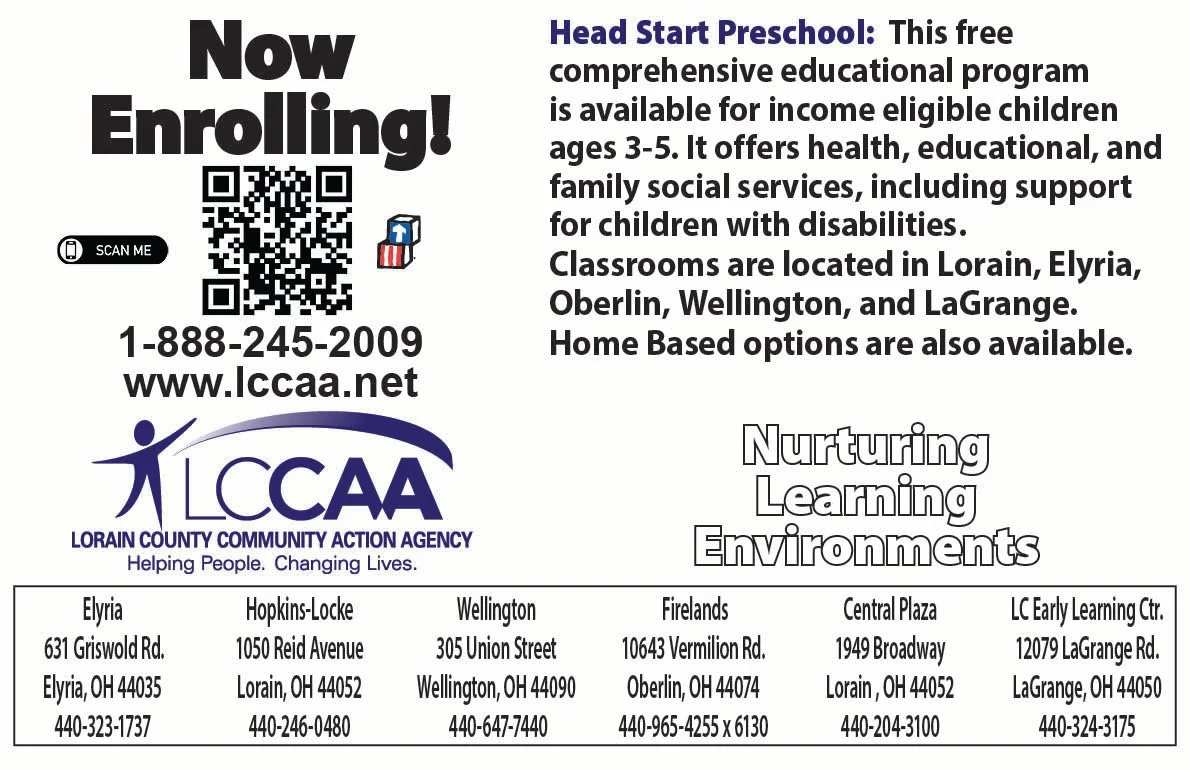 Now Enrolling!

SCAN ME

1-888-245-2009
www.lccaa.net

LCCAA
LORAIN COUNTY COMMUNITY ACTION AGENCY
Helping People. Changing Lives.

Head Start Preschool: This free comprehensive educational program is available for income eligible children ages 3-5. It offers health, educational, and family social services, including support for children with disabilities. Classrooms are located in Lorain, Elyria, Oberlin, Wellington, and LaGrange. Home Based options are also available.

Nurturing Learning Environments

| Elyria | Hopkins-Locke | Wellington | Firelands | Central Plaza | LC Early Learning Ctr. |
|---|---|---|---|---|---|
| 631 Griswold Rd. | 1050 Reid Avenue | 305 Union Street | 10643 Vermilion Rd. | 1949 Broadway | 12079 LaGrange Rd. |
| Elyria, OH 44035 | Lorain, OH 44052 | Wellington, OH 44090 | Oberlin, OH 44074 | Lorain , OH 44052 | LaGrange, OH 44050 |
| 440-323-1737 | 440-246-0480 | 440-647-7440 | 440-965-4255 x 6130 | 440-204-3100 | 440-324-3175 |